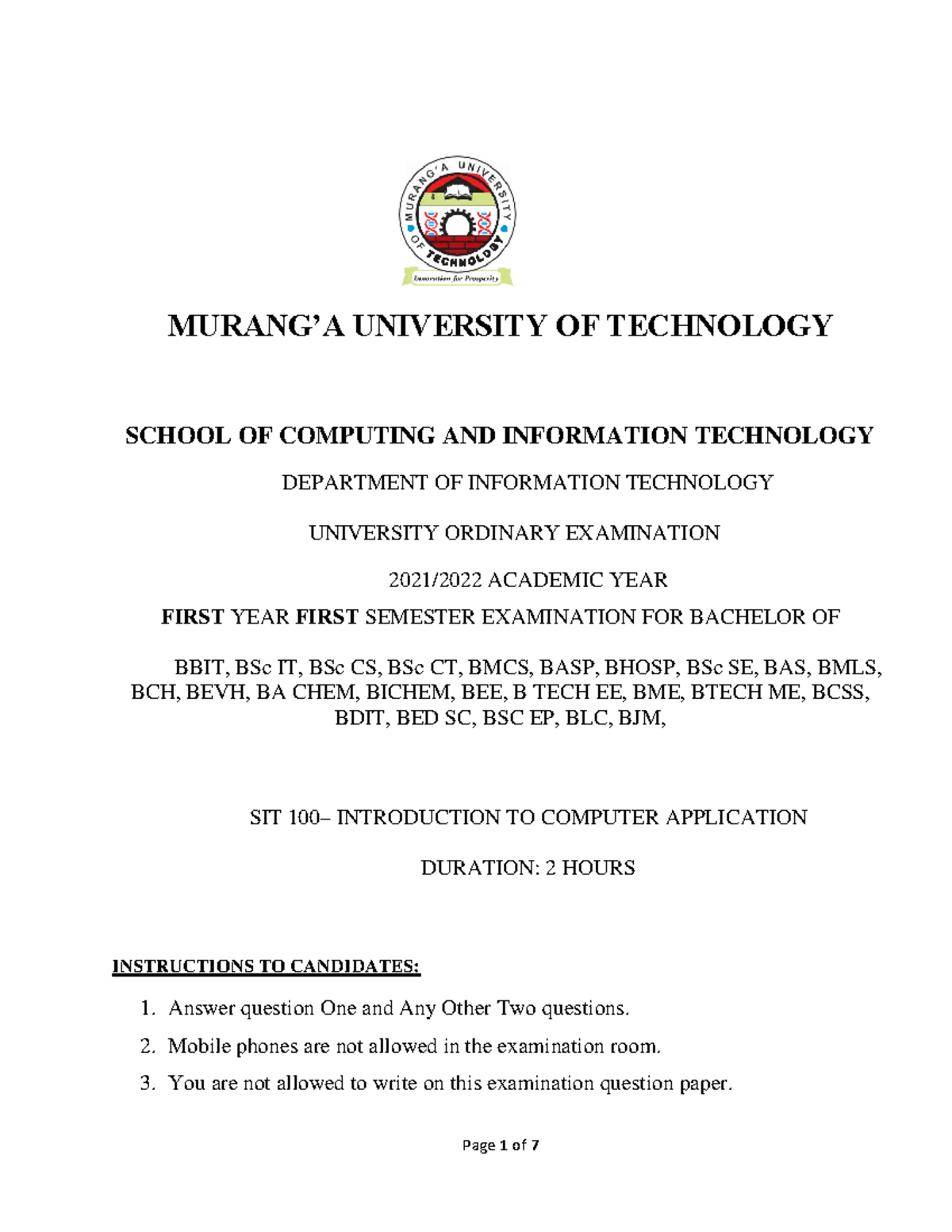 MURANG'A UNIVERSITY OF TECHNOLOGY
Innovation for Prosperity

MURANG'A UNIVERSITY OF TECHNOLOGY

SCHOOL OF COMPUTING AND INFORMATION TECHNOLOGY

DEPARTMENT OF INFORMATION TECHNOLOGY

UNIVERSITY ORDINARY EXAMINATION

2021/2022 ACADEMIC YEAR

FIRST YEAR FIRST SEMESTER EXAMINATION FOR BACHELOR OF

BBIT, BSc IT, BSc CS, BSc CT, BMCS, BASP, BHOSP, BSc SE, BAS, BMLS, BCH, BEVH, BA CHEM, BICHEM, BEE, B TECH EE, BME, BTECH ME, BCSS, BDIT, BED SC, BSC EP, BLC, BJM,

SIT 100– INTRODUCTION TO COMPUTER APPLICATION

DURATION: 2 HOURS

INSTRUCTIONS TO CANDIDATES:

1. Answer question One and Any Other Two questions.
2. Mobile phones are not allowed in the examination room.
3. You are not allowed to write on this examination question paper.

Page 1 of 7